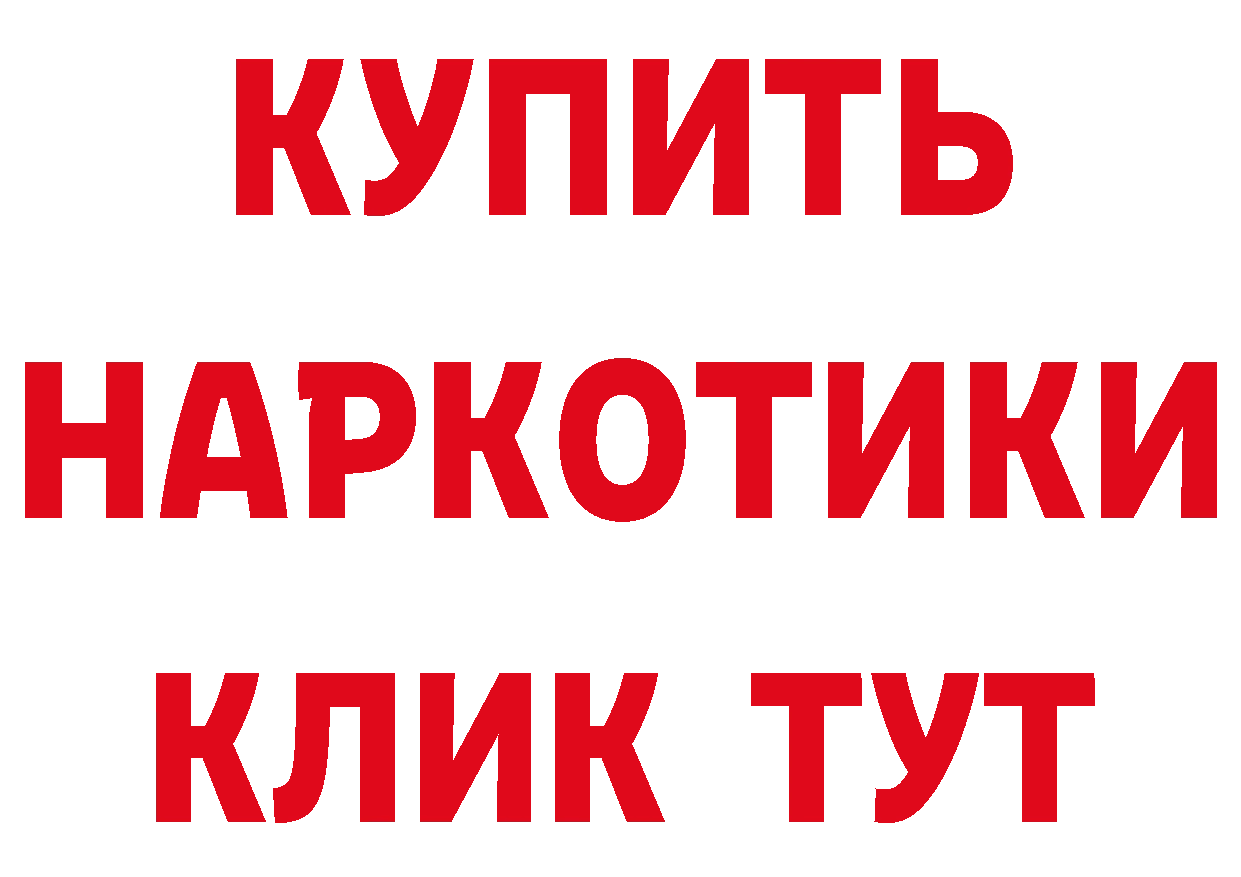 КУПИТЬ
НАРКОТИКИ
КЛИК ТУТ